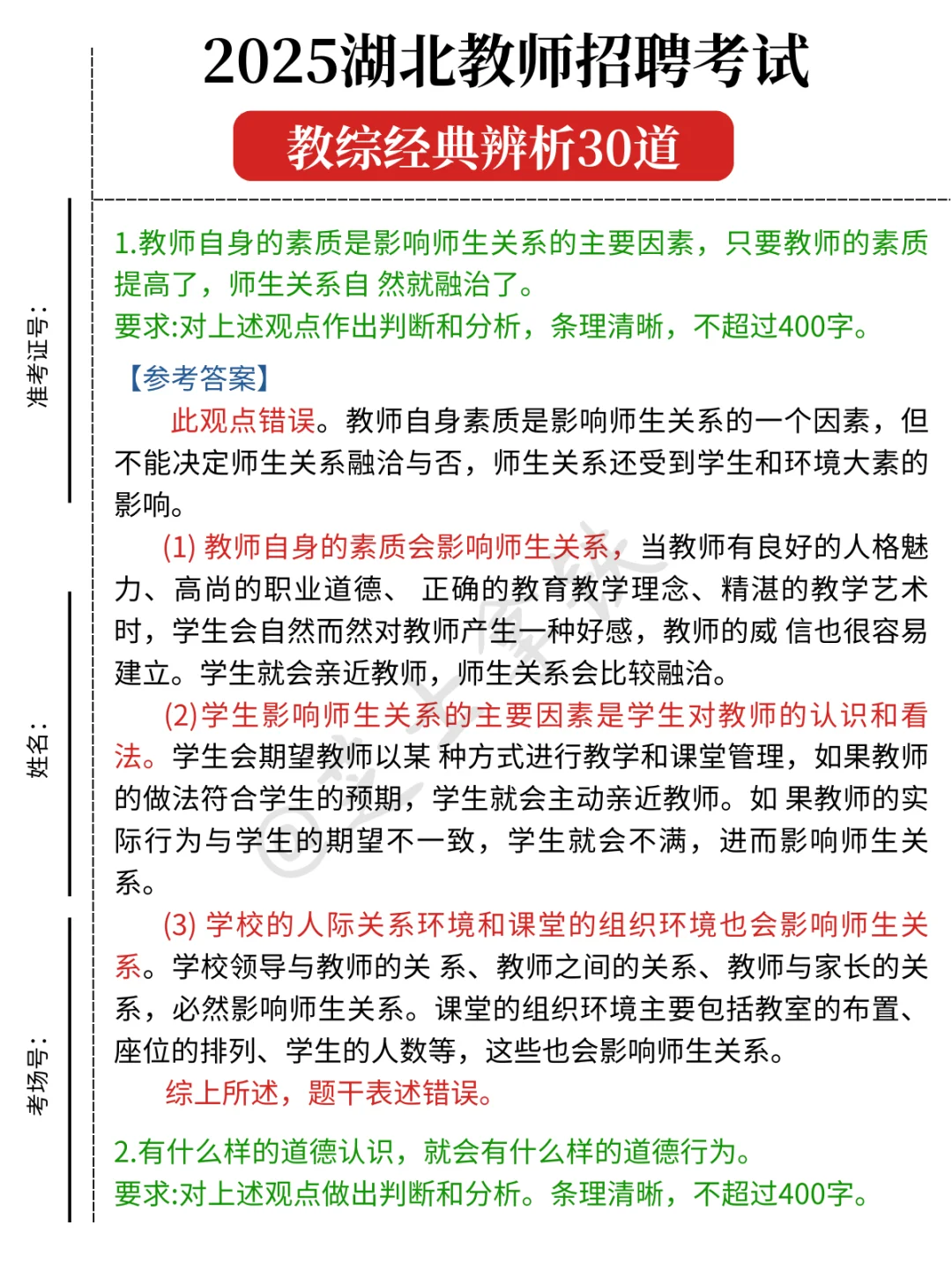 2025湖北教师招聘考试

教综经典辨析30道

准考证号：

姓名：

考场号：

1.教师自身的素质是影响师生关系的主要因素，只要教师的素质提高了，师生关系自 然就融洽了。
要求:对上述观点作出判断和分析，条理清晰，不超过400字。

【参考答案】

此观点错误。教师自身素质是影响师生关系的一个因素，但不能决定师生关系融洽与否，师生关系还受到学生和环境大素的影响。

(1) 教师自身的素质会影响师生关系，当教师有良好的人格魅力、高尚的职业道德、 正确的教育教学理念、精湛的教学艺术时，学生会自然而然对教师产生一种好感，教师的威 信也很容易建立。学生就会亲近教师，师生关系会比较融洽。

(2)学生影响师生关系的主要因素是学生对教师的认识和看法。学生会期望教师以某 种方式进行教学和课堂管理，如果教师的做法符合学生的预期，学生就会主动亲近教师。如 果教师的实际行为与学生的期望不一致，学生就会不满，进而影响师生关系。

(3) 学校的人际关系环境和课堂的组织环境也会影响师生关系。学校领导与教师的关 系、教师之间的关系、教师与家长的关系，必然影响师生关系。课堂的组织环境主要包括教室的布置、座位的排列、学生的人数等，这些也会影响师生关系。

综上所述，题干表述错误。

2.有什么样的道德认识，就会有什么样的道德行为。
要求:对上述观点做出判断和分析。条理清晰，不超过400字。